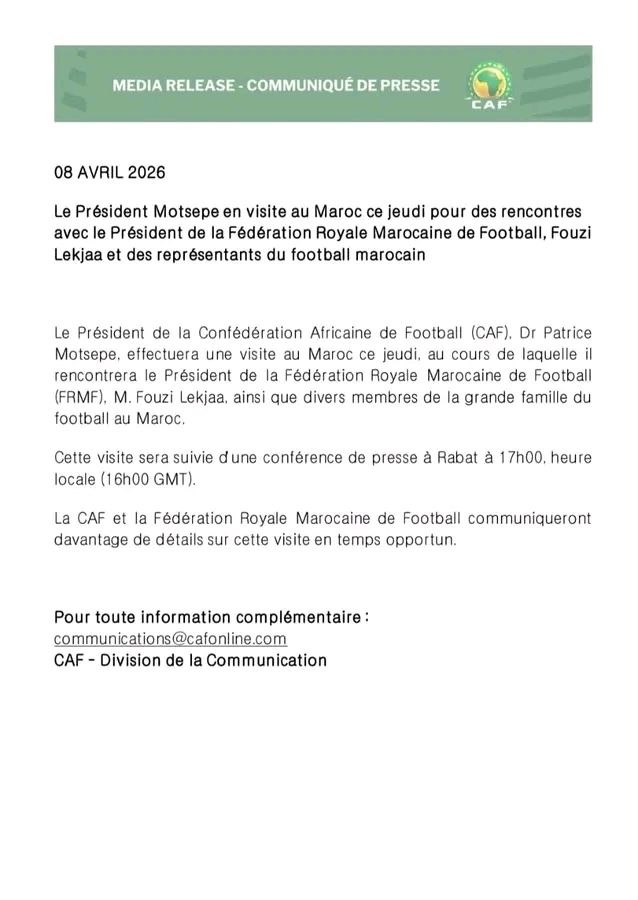 MEDIA RELEASE - COMMUNIQUÉ DE PRESSE

CAF

08 AVRIL 2026

Le Président Motsepe en visite au Maroc ce jeudi pour des rencontres avec le Président de la Fédération Royale Marocaine de Football, Fouzi Lekjaa et des représentants du football marocain

Le Président de la Confédération Africaine de Football (CAF), Dr Patrice Motsepe, effectuera une visite au Maroc ce jeudi, au cours de laquelle il rencontrera le Président de la Fédération Royale Marocaine de Football (FRMF), M. Fouzi Lekjaa, ainsi que divers membres de la grande famille du football au Maroc.

Cette visite sera suivie d'une conférence de presse à Rabat à 17h00, heure locale (16h00 GMT).

La CAF et la Fédération Royale Marocaine de Football communiqueront davantage de détails sur cette visite en temps opportun.

Pour toute information complémentaire :
communications@cafonline.com
CAF - Division de la Communication